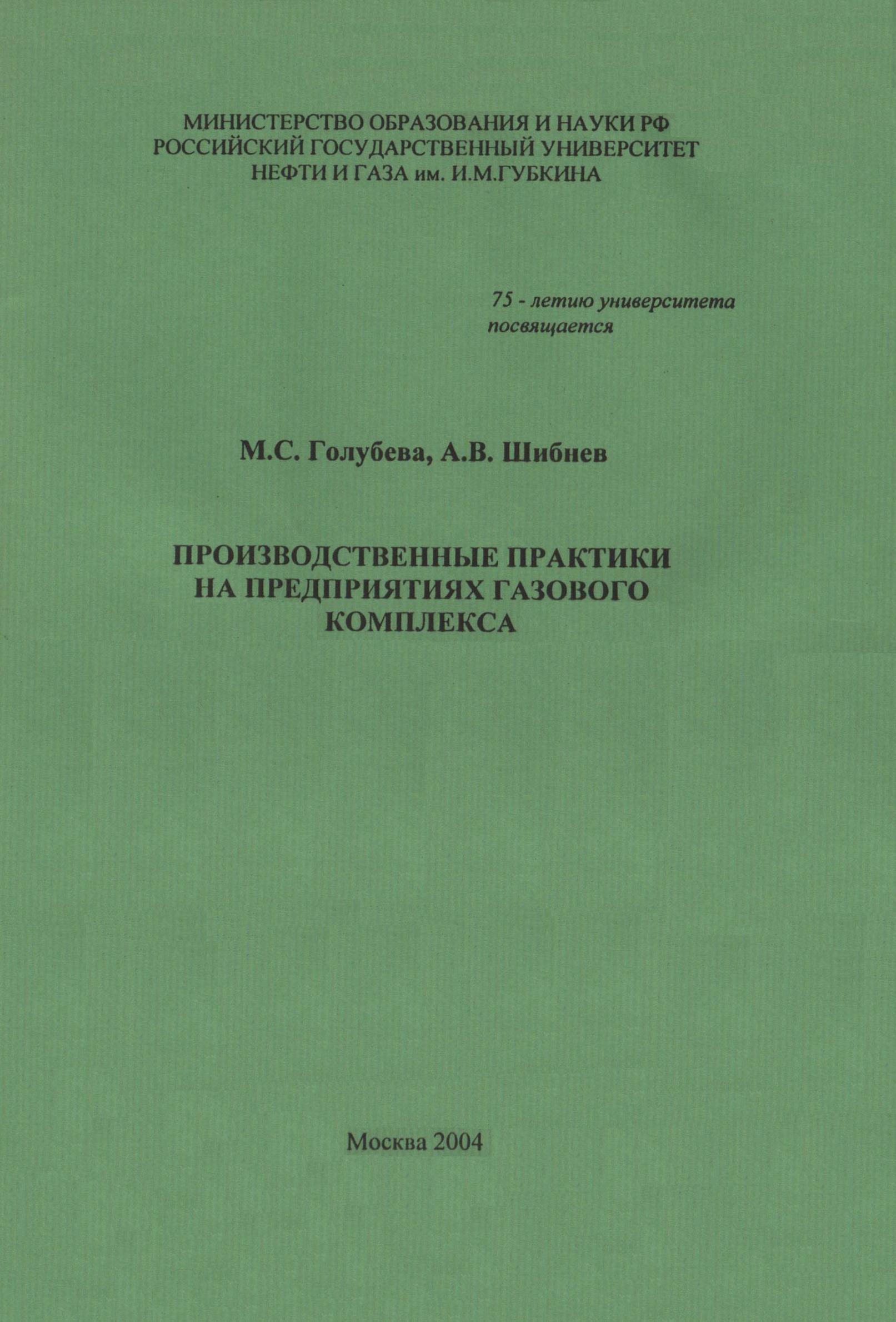 МИНИСТЕРСТВО ОБРАЗОВАНИЯ И НАУКИ РФ
РОССИЙСКИЙ ГОСУДАРСТВЕННЫЙ УНИВЕРСИТЕТ
НЕФТИ И ГАЗА им. И.М.ГУБКИНА

75 - летию университета посвящается

М.С. Голубева, А.В. Шибнев

ПРОИЗВОДСТВЕННЫЕ ПРАКТИКИ НА ПРЕДПРИЯТИЯХ ГАЗОВОГО КОМПЛЕКСА

Москва 2004